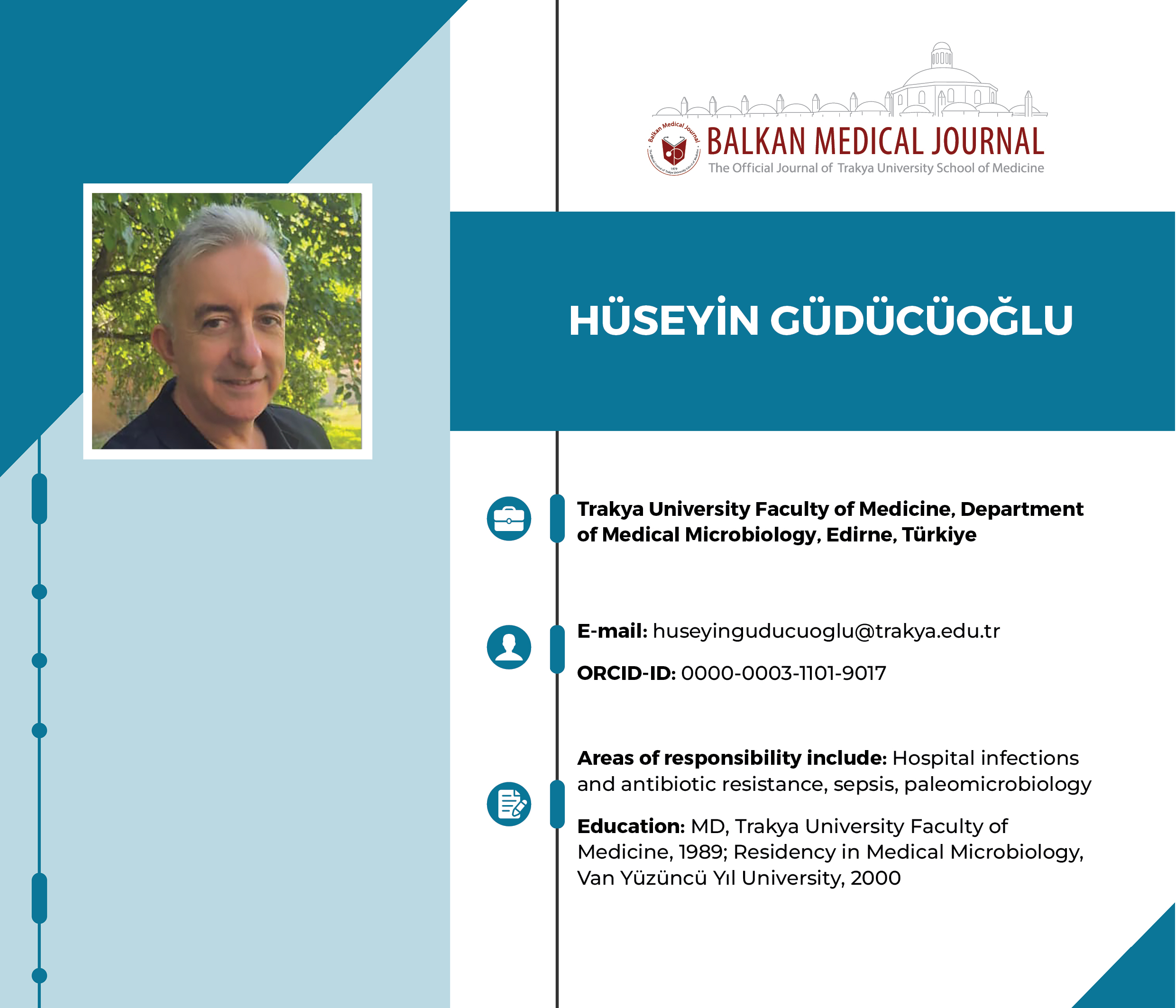 Balkan Medical Journal
1979
The Official Journal of Trakya University School of Medicine

BALKAN MEDICAL JOURNAL
The Official Journal of Trakya University School of Medicine

HÜSEYİN GÜDÜCÜOĞLU

Trakya University Faculty of Medicine, Department of Medical Microbiology, Edirne, Türkiye

E-mail: huseyinguducuoglu@trakya.edu.tr

ORCID-ID: 0000-0003-1101-9017

Areas of responsibility include: Hospital infections and antibiotic resistance, sepsis, paleomicrobiology

Education: MD, Trakya University Faculty of Medicine, 1989; Residency in Medical Microbiology, Van Yüzüncü Yıl University, 2000